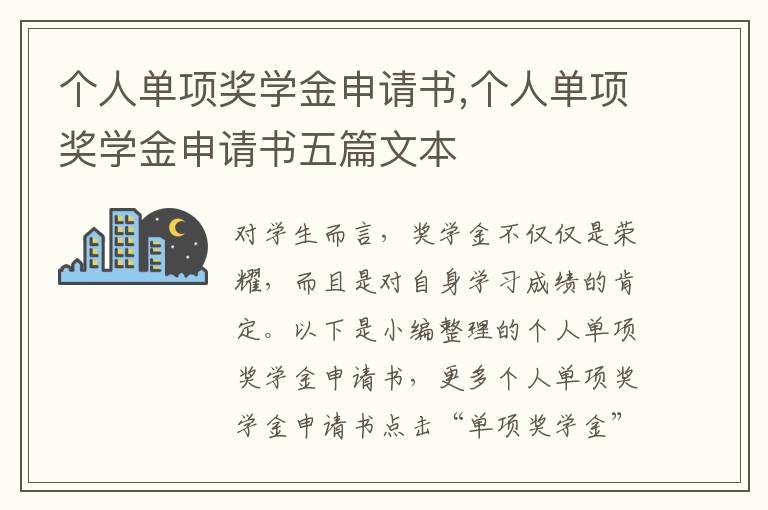 个人单项奖学金申请书,个人单项奖学金申请书五篇文本

对学生而言，奖学金不仅仅是荣耀，而且是对自身学习成绩的肯定。以下是小编整理的个人单项奖学金申请书，更多个人单项奖学金申请书点击“单项奖学金”